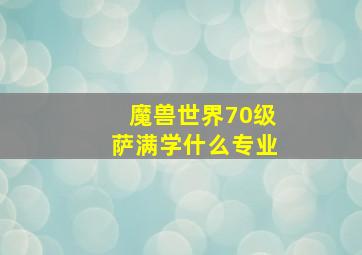 魔兽世界70级
萨满学什么专业